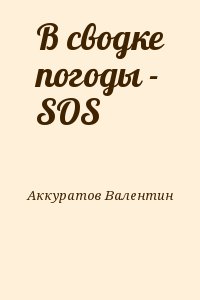 В сводке погоды - SOS

Аккуратов Валентин